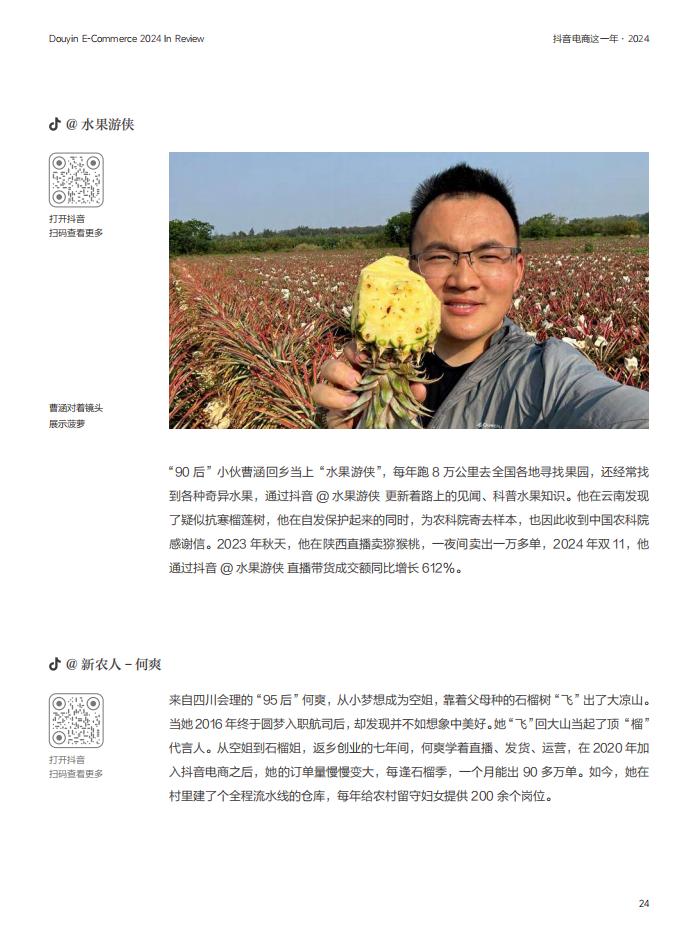 Douyin E-Commerce 2024 In Review

抖音电商这一年 · 2024

@ 水果游侠

打开抖音
扫码查看更多

曹涵对着镜头
展示菠萝

“90 后”小伙曹涵回乡当上“水果游侠”，每年跑 8 万公里去全国各地寻找果园，还经常找到各种奇异水果，通过抖音 @ 水果游侠 更新着路上的见闻、科普水果知识。他在云南发现了疑似抗寒榴莲树，他在自发保护起来的同时，为农科院寄去样本，也因此收到中国农科院感谢信。2023 年秋天，他在陕西直播卖猕猴桃，一夜间卖出一万多单，2024 年双 11，他通过抖音 @ 水果游侠 直播带货成交额同比增长 612%。

@ 新农人 - 何爽

打开抖音
扫码查看更多

来自四川会理的“95 后”何爽，从小梦想成为空姐，靠着父母种的石榴树“飞”出了大凉山。当她 2016 年终于圆梦入职航司后，却发现并不如想象中美好。她“飞”回大山当起了顶“榴”代言人。从空姐到石榴姐，返乡创业的七年间，何爽学着直播、发货、运营，在 2020 年加入抖音电商之后，她的订单量慢慢变大，每逢石榴季，一个月能出 90 多万单。如今，她在村里建了个全程流水线的仓库，每年给农村留守妇女提供 200 余个岗位。

24